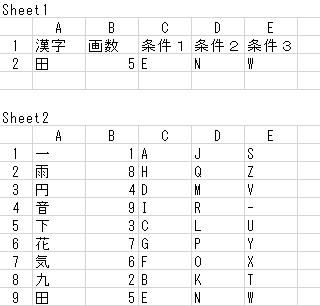 Sheet1

| | A | B | C | D | E |
|---|---|---|---|---|---|
| 1 | 漢字 | 画数 | 条件１ | 条件２ | 条件３ |
| 2 | 田 | 5 | E | N | W |
| | | | | | |

Sheet2

| | A | B | C | D | E |
|---|---|---|---|---|---|
| 1 | 一 | 1 | A | J | S |
| 2 | 雨 | 8 | H | Q | Z |
| 3 | 円 | 4 | D | M | V |
| 4 | 音 | 9 | I | R | - |
| 5 | 下 | 3 | C | L | U |
| 6 | 花 | 7 | G | P | Y |
| 7 | 気 | 6 | F | O | X |
| 8 | 九 | 2 | B | K | T |
| 9 | 田 | 5 | E | N | W |